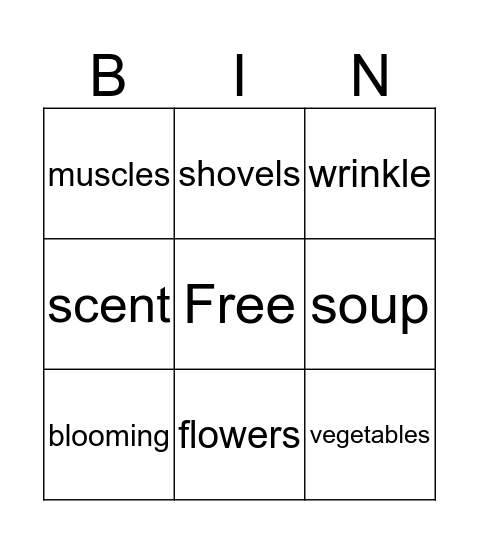 | B | I | N |
|---|---|---|
| muscles | shovels | wrinkle |
| scent | Free | soup |
| blooming | flowers | vegetables |